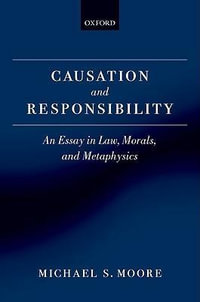 OXFORD

CAUSATION
and
RESPONSIBILITY

An Essay in Law, Morals, and Metaphysics

MICHAEL S. MOORE